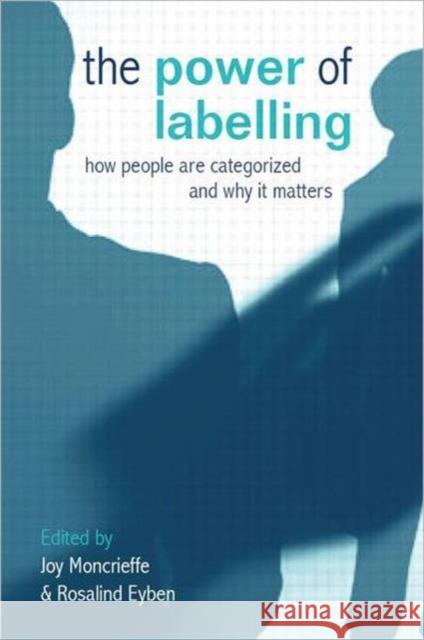 the power of labelling

how people are categorized and why it matters

Edited by
Joy Moncrieffe
& Rosalind Eyben